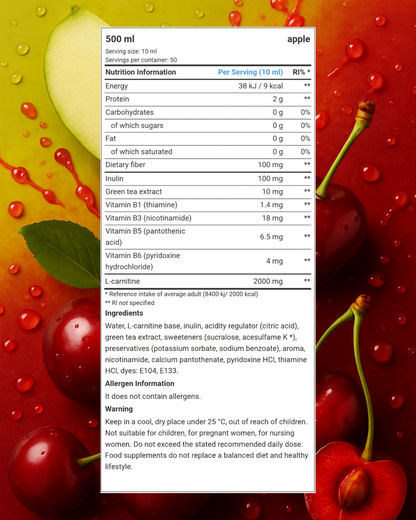 500 ml apple

Serving size: 10 ml
Servings per container: 50

| Nutrition Information | Per Serving (10 ml) | RI% * |
|---|---|---|
| Energy | 38 kJ / 9 kcal | ** |
| Protein | 2 g | ** |
| Carbohydrates | 0 g | 0% |
| of which sugars | 0 g | 0% |
| Fat | 0 g | 0% |
| of which saturated | 0 g | 0% |
| Dietary fiber | 100 mg | ** |
| Inulin | 100 mg | ** |
| Green tea extract | 10 mg | ** |
| Vitamin B1 (thiamine) | 1.4 mg | ** |
| Vitamin B3 (nicotinamide) | 18 mg | ** |
| Vitamin B5 (pantothenic acid) | 6.5 mg | ** |
| Vitamin B6 (pyridoxine hydrochloride) | 4 mg | ** |
| L-carnitine | 2000 mg | ** |

* Reference intake of average adult (8400 kj/ 2000 kcal)
** RI not specified

Ingredients
Water, L-carnitine base, inulin, acidity regulator (citric acid), green tea extract, sweeteners (sucralose, acesulfame K *), preservatives (potassium sorbate, sodium benzoate), aroma, nicotinamide, calcium pantothenate, pyridoxine HCl, thiamine HCl, dyes: E104, E133.

Allergen Information
It does not contain allergens.

Warning
Keep in a cool, dry place under 25 °C, out of reach of children. Not suitable for children, for pregnant women, for nursing women. Do not exceed the stated recommended daily dose. Food supplements do not replace a balanced diet and healthy lifestyle.